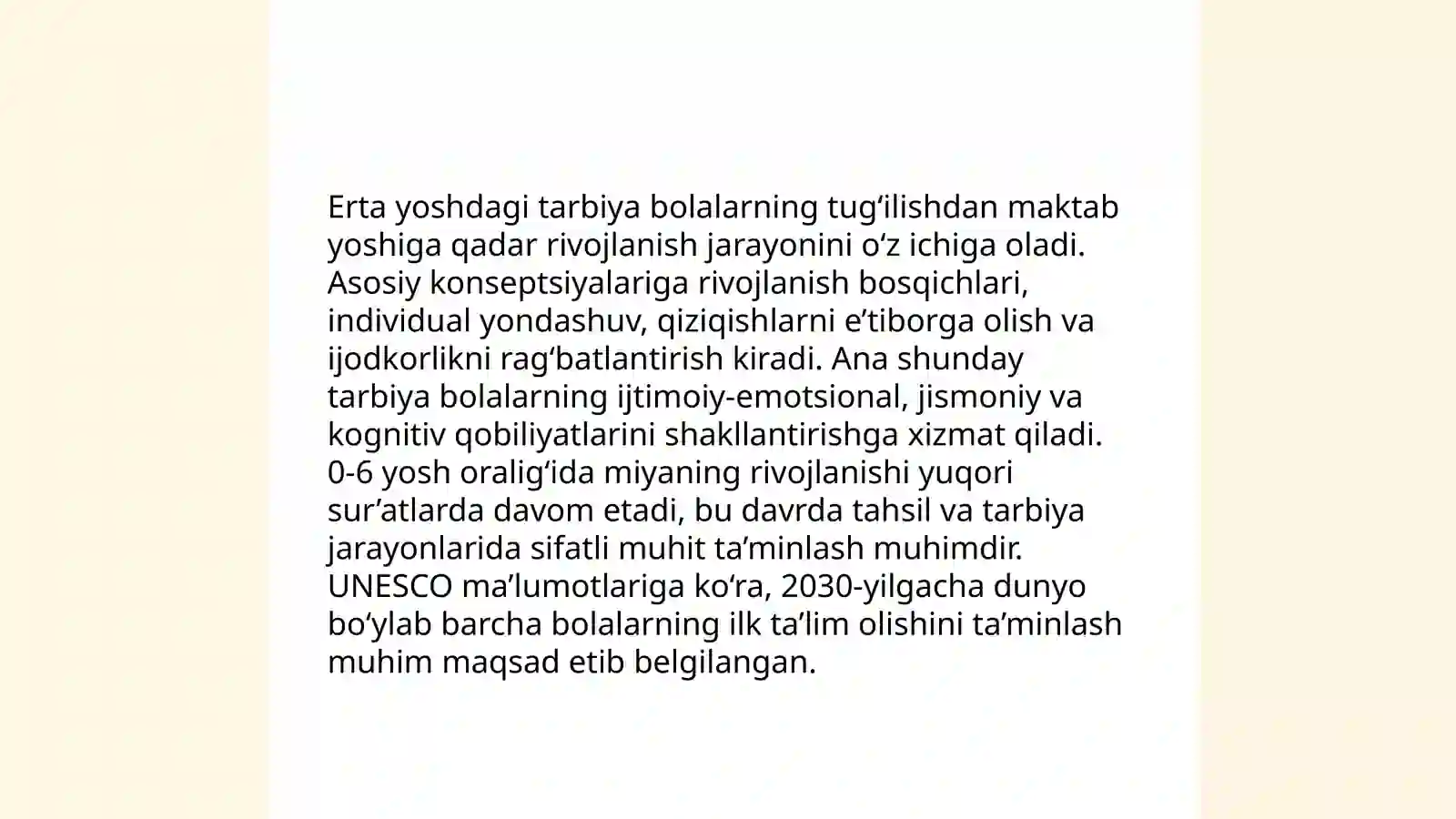 Erta yoshdagi tarbiya bolalarning tugʻilishdan maktab yoshiga qadar rivojlanish jarayonini oʻz ichiga oladi. Asosiy konseptsiyalariga rivojlanish bosqichlari, individual yondashuv, qiziqishlarni eʼtiborga olish va ijodkorlikni ragʻbatlantirish kiradi. Ana shunday tarbiya bolalarning ijtimoiy-emotsional, jismoniy va kognitiv qobiliyatlarini shakllantirishga xizmat qiladi. 0-6 yosh oraligʻida miyaning rivojlanishi yuqori surʼatlarda davom etadi, bu davrda tahsil va tarbiya jarayonlarida sifatli muhit taʼminlash muhimdir. UNESCO maʼlumotlariga koʻra, 2030-yilgacha dunyo boʻylab barcha bolalarning ilk taʼlim olishini taʼminlash muhim maqsad etib belgilangan.